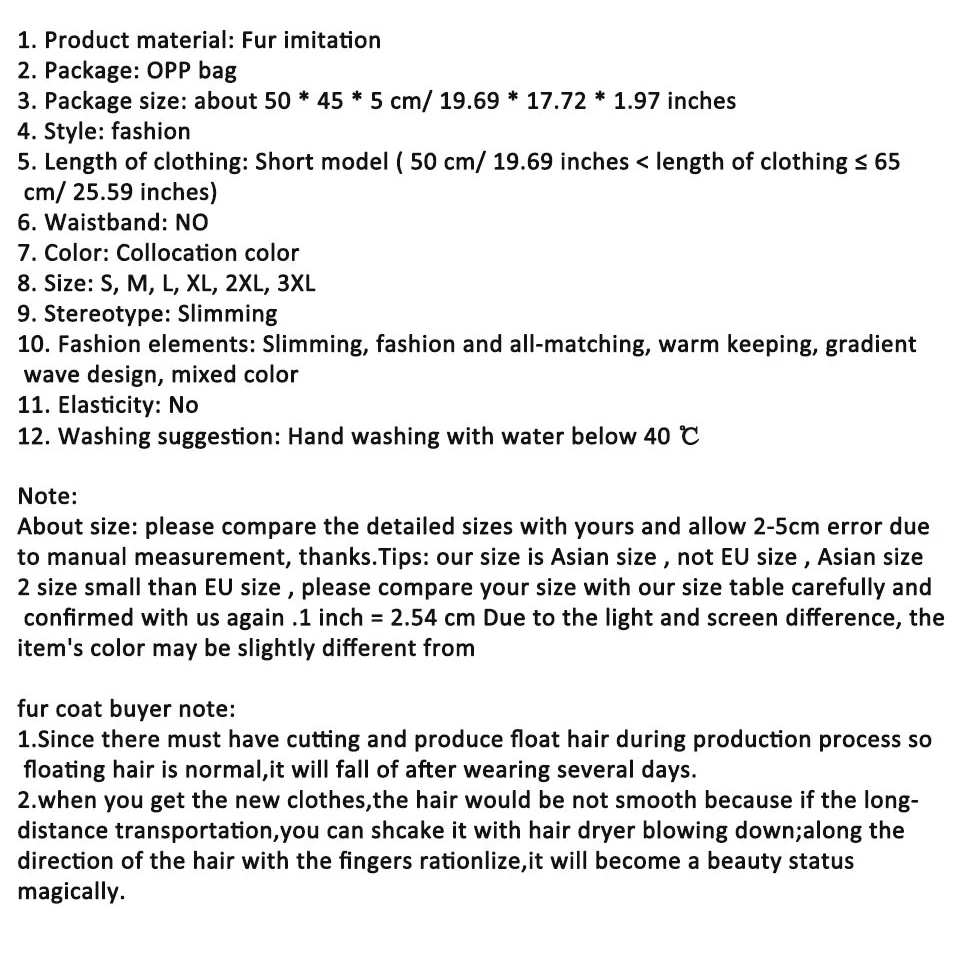 1. Product material: Fur imitation
2. Package: OPP bag
3. Package size: about 50 * 45 * 5 cm/ 19.69 * 17.72 * 1.97 inches
4. Style: fashion
5. Length of clothing: Short model ( 50 cm/ 19.69 inches < length of clothing ≤ 65 cm/ 25.59 inches)
6. Waistband: NO
7. Color: Collocation color
8. Size: S, M, L, XL, 2XL, 3XL
9. Stereotype: Slimming
10. Fashion elements: Slimming, fashion and all-matching, warm keeping, gradient wave design, mixed color
11. Elasticity: No
12. Washing suggestion: Hand washing with water below 40 ℃

Note:
About size: please compare the detailed sizes with yours and allow 2-5cm error due to manual measurement, thanks.Tips: our size is Asian size , not EU size , Asian size 2 size small than EU size , please compare your size with our size table carefully and confirmed with us again .1 inch = 2.54 cm Due to the light and screen difference, the item's color may be slightly different from

fur coat buyer note:
1.Since there must have cutting and produce float hair during production process so floating hair is normal,it will fall of after wearing several days.
2.when you get the new clothes,the hair would be not smooth because if the long-distance transportation,you can shcake it with hair dryer blowing down;along the direction of the hair with the fingers rationlize,it will become a beauty status magically.